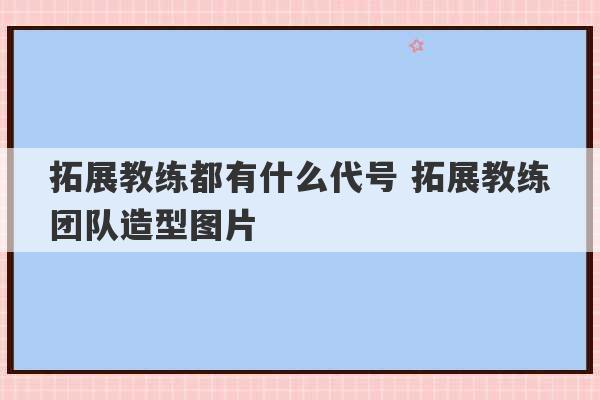 拓展教练都有什么代号 拓展教练团队造型图片